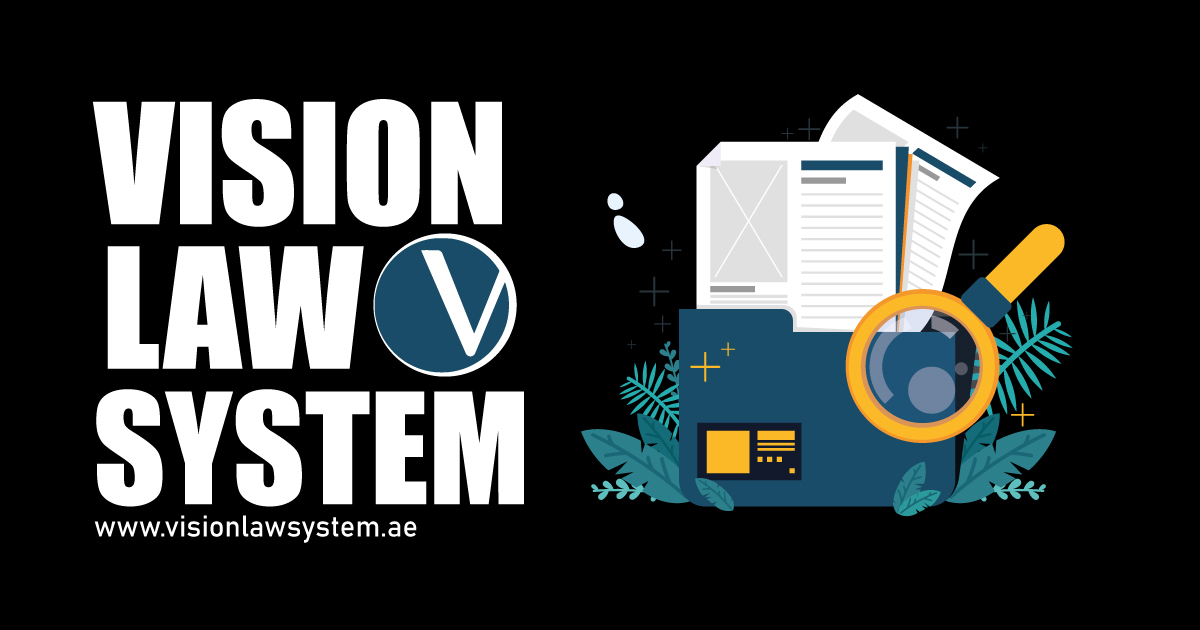 VISION
LAW V
SYSTEM
www.visionlawsystem.ae